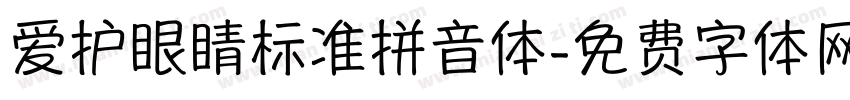 爱护眼睛标准拼音体-免费字体网